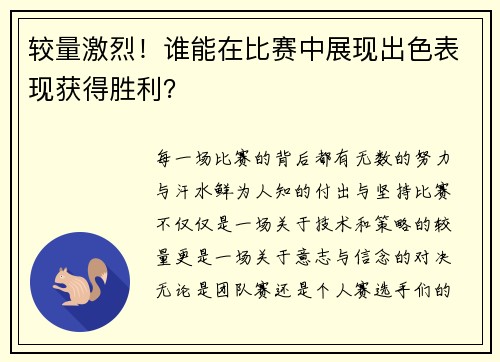 较量激烈！谁能在比赛中展现出色表现获得胜利？

每一场比赛的背后都有无数的努力与汗水鲜为人知的付出与坚持比赛不仅仅是一场关于技术和策略的较量更是一场关于意志与信念的对决无论是团队赛还是个人赛选手们的